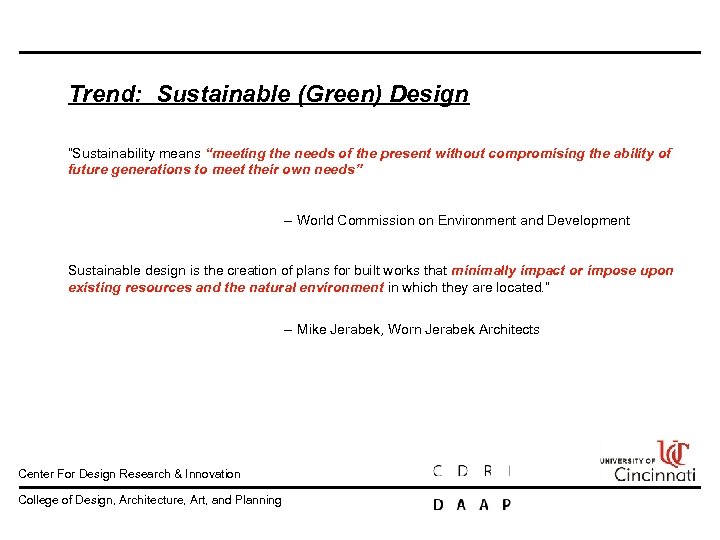 Trend: Sustainable (Green) Design

"Sustainability means "meeting the needs of the present without compromising the ability of future generations to meet their own needs"

– World Commission on Environment and Development

Sustainable design is the creation of plans for built works that minimally impact or impose upon existing resources and the natural environment in which they are located."

– Mike Jerabek, Worn Jerabek Architects

Center For Design Research & Innovation

C D R I

UNIVERSITY OF Cincinnati

College of Design, Architecture, Art, and Planning

D A A P